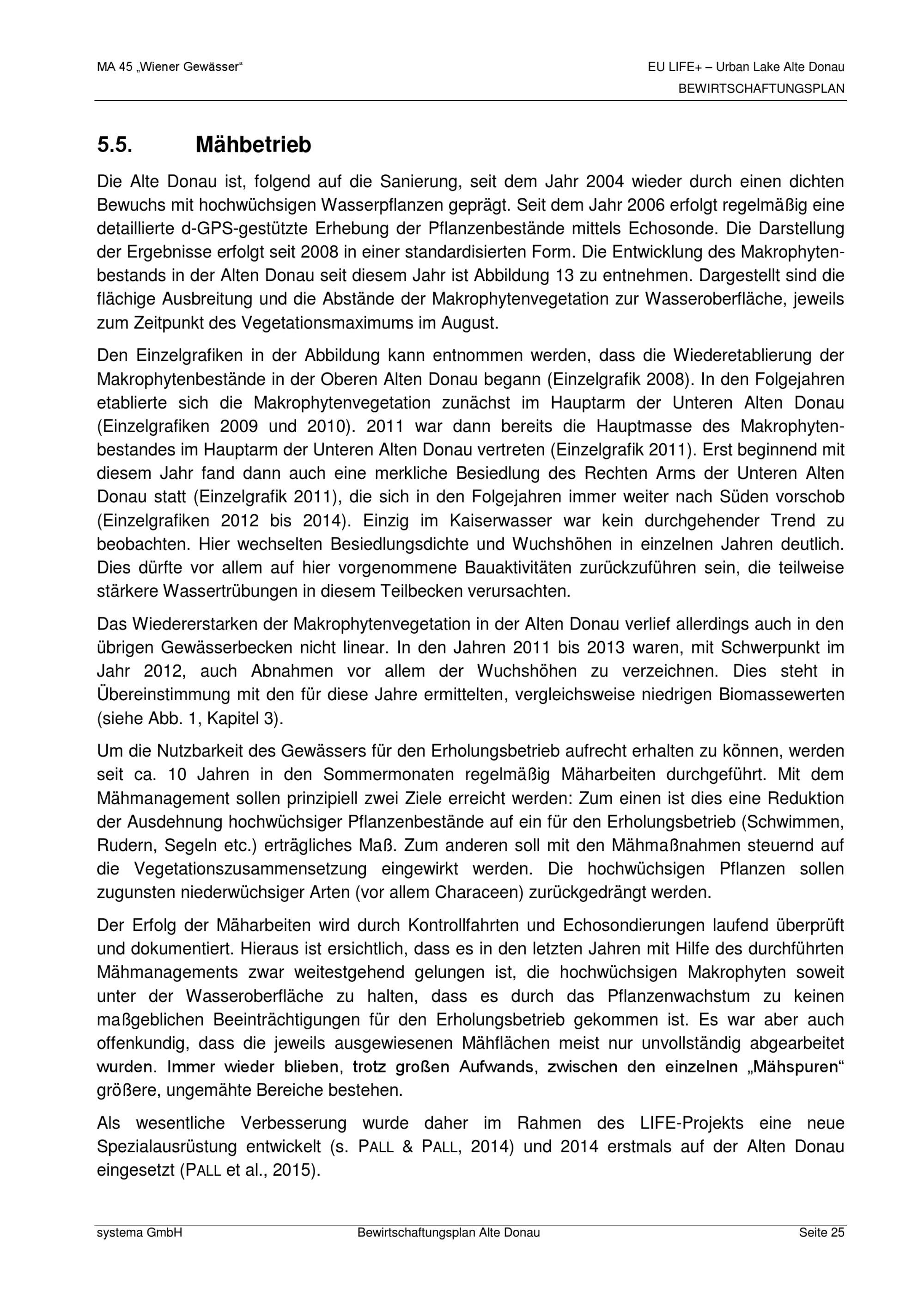 MA 45 „Wiener Gewässer“

EU LIFE+ – Urban Lake Alte Donau
BEWIRTSCHAFTUNGSPLAN

5.5. Mähbetrieb

Die Alte Donau ist, folgend auf die Sanierung, seit dem Jahr 2004 wieder durch einen dichten Bewuchs mit hochwüchsigen Wasserpflanzen geprägt. Seit dem Jahr 2006 erfolgt regelmäßig eine detaillierte d-GPS-gestützte Erhebung der Pflanzenbestände mittels Echosonde. Die Darstellung der Ergebnisse erfolgt seit 2008 in einer standardisierten Form. Die Entwicklung des Makrophytenbestands in der Alten Donau seit diesem Jahr ist Abbildung 13 zu entnehmen. Dargestellt sind die flächige Ausbreitung und die Abstände der Makrophytenvegetation zur Wasseroberfläche, jeweils zum Zeitpunkt des Vegetationsmaximums im August.

Den Einzelgrafiken in der Abbildung kann entnommen werden, dass die Wiederetablierung der Makrophytenbestände in der Oberen Alten Donau begann (Einzelgrafik 2008). In den Folgejahren etablierte sich die Makrophytenvegetation zunächst im Hauptarm der Unteren Alten Donau (Einzelgrafiken 2009 und 2010). 2011 war dann bereits die Hauptmasse des Makrophytenbestandes im Hauptarm der Unteren Alten Donau vertreten (Einzelgrafik 2011). Erst beginnend mit diesem Jahr fand dann auch eine merkliche Besiedlung des Rechten Arms der Unteren Alten Donau statt (Einzelgrafik 2011), die sich in den Folgejahren immer weiter nach Süden vorschob (Einzelgrafiken 2012 bis 2014). Einzig im Kaiserwasser war kein durchgehender Trend zu beobachten. Hier wechselten Besiedlungsdichte und Wuchshöhen in einzelnen Jahren deutlich. Dies dürfte vor allem auf hier vorgenommene Bauaktivitäten zurückzuführen sein, die teilweise stärkere Wassertrübungen in diesem Teilbecken verursachten.

Das Wiedererstarken der Makrophytenvegetation in der Alten Donau verlief allerdings auch in den übrigen Gewässerbecken nicht linear. In den Jahren 2011 bis 2013 waren, mit Schwerpunkt im Jahr 2012, auch Abnahmen vor allem der Wuchshöhen zu verzeichnen. Dies steht in Übereinstimmung mit den für diese Jahre ermittelten, vergleichsweise niedrigen Biomassewerten (siehe Abb. 1, Kapitel 3).

Um die Nutzbarkeit des Gewässers für den Erholungsbetrieb aufrecht erhalten zu können, werden seit ca. 10 Jahren in den Sommermonaten regelmäßig Mäharbeiten durchgeführt. Mit dem Mähmanagement sollen prinzipiell zwei Ziele erreicht werden: Zum einen ist dies eine Reduktion der Ausdehnung hochwüchsiger Pflanzenbestände auf ein für den Erholungsbetrieb (Schwimmen, Rudern, Segeln etc.) erträgliches Maß. Zum anderen soll mit den Mähmaßnahmen steuernd auf die Vegetationszusammensetzung eingewirkt werden. Die hochwüchsigen Pflanzen sollen zugunsten niederwüchsiger Arten (vor allem Characeen) zurückgedrängt werden.

Der Erfolg der Mäharbeiten wird durch Kontrollfahrten und Echosondierungen laufend überprüft und dokumentiert. Hieraus ist ersichtlich, dass es in den letzten Jahren mit Hilfe des durchführten Mähmanagements zwar weitestgehend gelungen ist, die hochwüchsigen Makrophyten soweit unter der Wasseroberfläche zu halten, dass es durch das Pflanzenwachstum zu keinen maßgeblichen Beeinträchtigungen für den Erholungsbetrieb gekommen ist. Es war aber auch offenkundig, dass die jeweils ausgewiesenen Mähflächen meist nur unvollständig abgearbeitet wurden. Immer wieder blieben, trotz großen Aufwands, zwischen den einzelnen „Mähspuren“ größere, ungemähte Bereiche bestehen.

Als wesentliche Verbesserung wurde daher im Rahmen des LIFE-Projekts eine neue Spezialausrüstung entwickelt (s. PALL & PALL, 2014) und 2014 erstmals auf der Alten Donau eingesetzt (PALL et al., 2015).

systema GmbH Bewirtschaftungsplan Alte Donau Seite 25